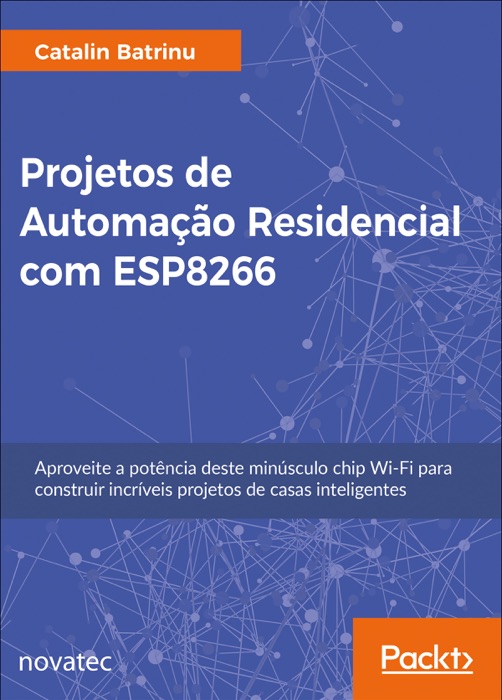 Catalin Batrinu

Projetos de Automação Residencial com ESP8266

Aproveite a potência deste minúsculo chip Wi-Fi para construir incríveis projetos de casas inteligentes

novatec

Packt>